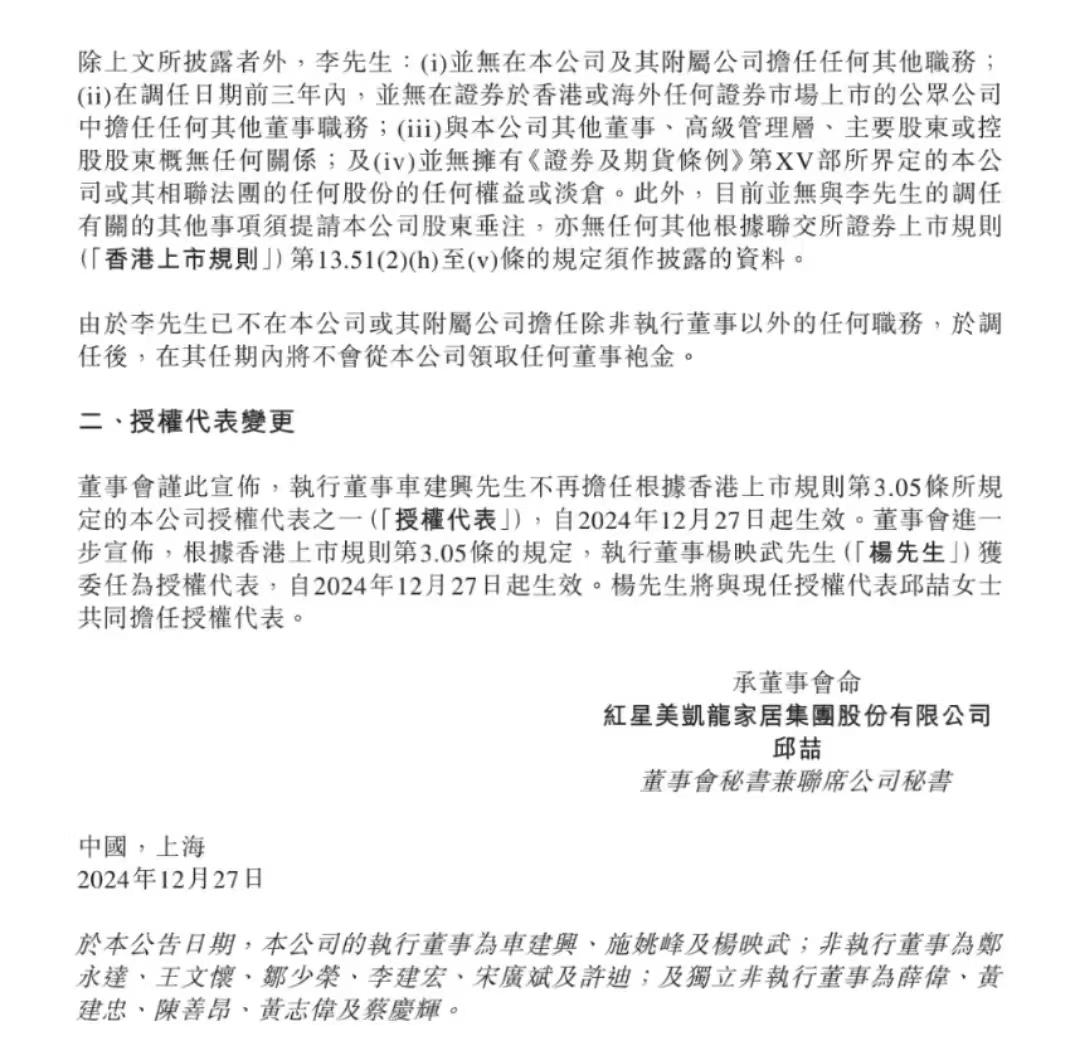 除上文所披露者外，李先生：(i)並無在本公司及其附屬公司擔任任何其他職務；(ii)在調任日期前三年內，並無在證券於香港或海外任何證券市場上市的公眾公司中擔任任何其他董事職務；(iii)與本公司其他董事、高級管理層、主要股東或控股股東概無任何關係；及(iv)並無擁有《證券及期貨條例》第XV部所界定的本公司或其相聯法團的任何股份的任何權益或淡倉。此外，目前並無與李先生的調任有關的其他事項須提請本公司股東垂注，亦無任何其他根據聯交所證券上市規則(「香港上市規則」)第13.51(2)(h)至(v)條的規定須作披露的資料。

由於李先生已不在本公司或其附屬公司擔任除非執行董事以外的任何職務，於調任後，在其任期內將不會從本公司領取任何董事袍金。

二、授權代表變更

董事會謹此宣佈，執行董事車建興先生不再擔任根據香港上市規則第3.05條所規定的本公司授權代表之一(「授權代表」)，自2024年12月27日起生效。董事會進一步宣佈，根據香港上市規則第3.05條的規定，執行董事楊映武先生(「楊先生」)獲委任為授權代表，自2024年12月27日起生效。楊先生將與現任授權代表邱喆女士共同擔任授權代表。

承董事會命
紅星美凱龍家居集團股份有限公司
邱喆
董事會秘書兼聯席公司秘書

中國，上海
2024年12月27日

於本公告日期，本公司的執行董事為車建興、施姚峰及楊映武；非執行董事為鄭永達、王文懷、鄒少榮、李建宏、宋廣斌及許迪；及獨立非執行董事為薛偉、黃建忠、陳善昂、黃志偉及蔡慶輝。